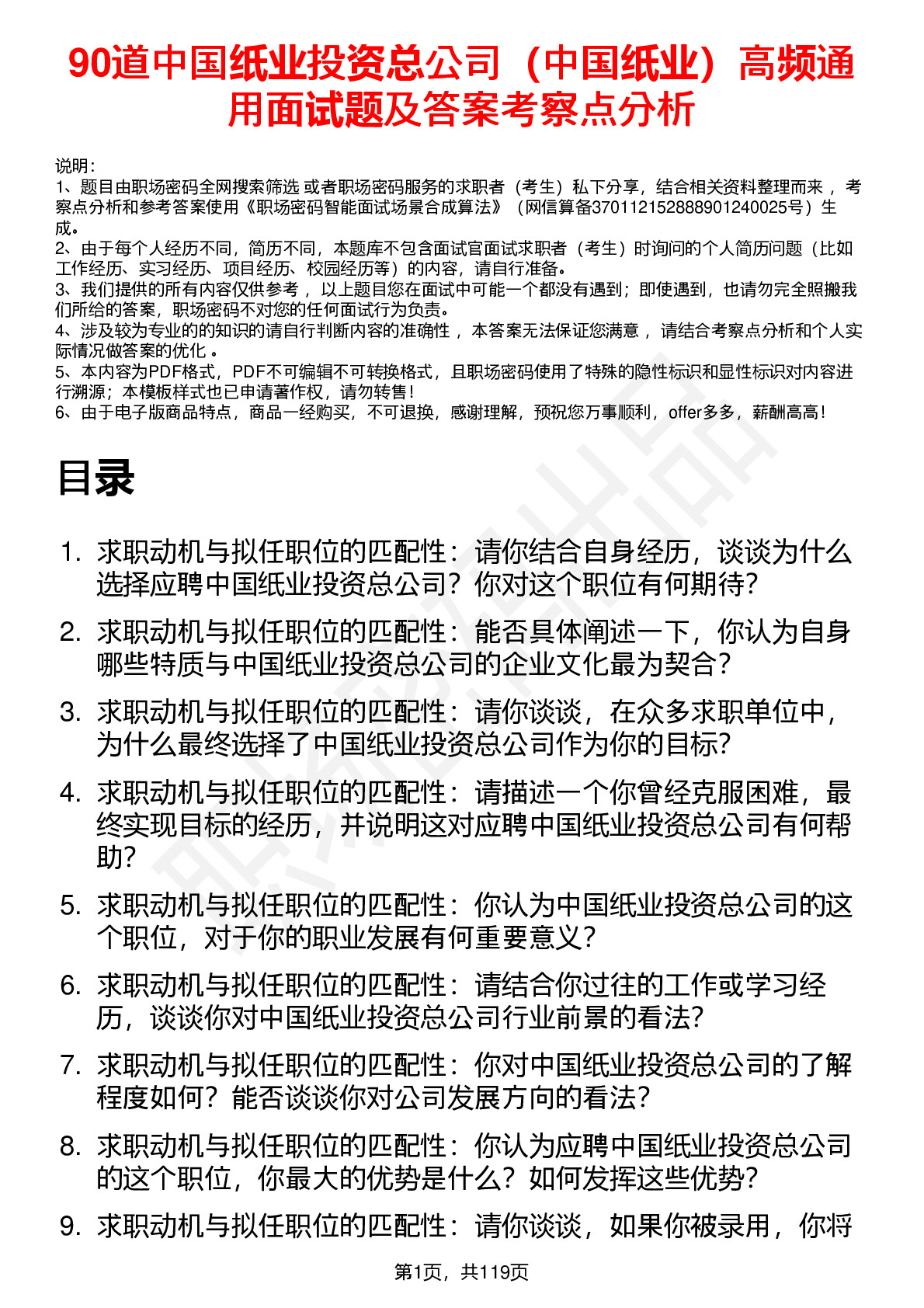 90道中国纸业投资总公司（中国纸业）高频通用面试题及答案考察点分析

说明：
1、题目由职场密码全网搜索筛选 或者职场密码服务的求职者（考生）私下分享，结合相关资料整理而来 ，考察点分析和参考答案使用《职场密码智能面试场景合成算法》（网信算备370112152888901240025号）生成。
2、由于每个人经历不同，简历不同，本题库不包含面试官面试求职者（考生）时询问的个人简历问题（比如工作经历、实习经历、项目经历、校园经历等）的内容，请自行准备。
3、我们提供的所有内容仅供参考 ，以上题目您在面试中可能一个都没有遇到；即使遇到，也请勿完全照搬我们所给的答案，职场密码不对您的任何面试行为负责。
4、涉及较为专业的的知识的请自行判断内容的准确性 ，本答案无法保证您满意 ，请结合考察点分析和个人实际情况做答案的优化 。
5、本内容为PDF格式，PDF不可编辑不可转换格式，且职场密码使用了特殊的隐性标识和显性标识对内容进行溯源；本模板样式也已申请著作权，请勿转售！
6、由于电子版商品特点，商品一经购买，不可退换，感谢理解，预祝您万事顺利，offer多多，薪酬高高！

目录

1. 求职动机与拟任职位的匹配性：请你结合自身经历，谈谈为什么选择应聘中国纸业投资总公司？你对这个职位有何期待？
2. 求职动机与拟任职位的匹配性：能否具体阐述一下，你认为自身哪些特质与中国纸业投资总公司的企业文化最为契合？
3. 求职动机与拟任职位的匹配性：请你谈谈，在众多求职单位中，为什么最终选择了中国纸业投资总公司作为你的目标？
4. 求职动机与拟任职位的匹配性：请描述一个你曾经克服困难，最终实现目标的经历，并说明这对应聘中国纸业投资总公司有何帮助？
5. 求职动机与拟任职位的匹配性：你认为中国纸业投资总公司的这个职位，对于你的职业发展有何重要意义？
6. 求职动机与拟任职位的匹配性：请结合你过往的工作或学习经历，谈谈你对中国纸业投资总公司行业前景的看法？
7. 求职动机与拟任职位的匹配性：你对中国纸业投资总公司的了解程度如何？能否谈谈你对公司发展方向的看法？
8. 求职动机与拟任职位的匹配性：你认为应聘中国纸业投资总公司的这个职位，你最大的优势是什么？如何发挥这些优势？
9. 求职动机与拟任职位的匹配性：请你谈谈，如果你被录用，你将

第1页，共119页